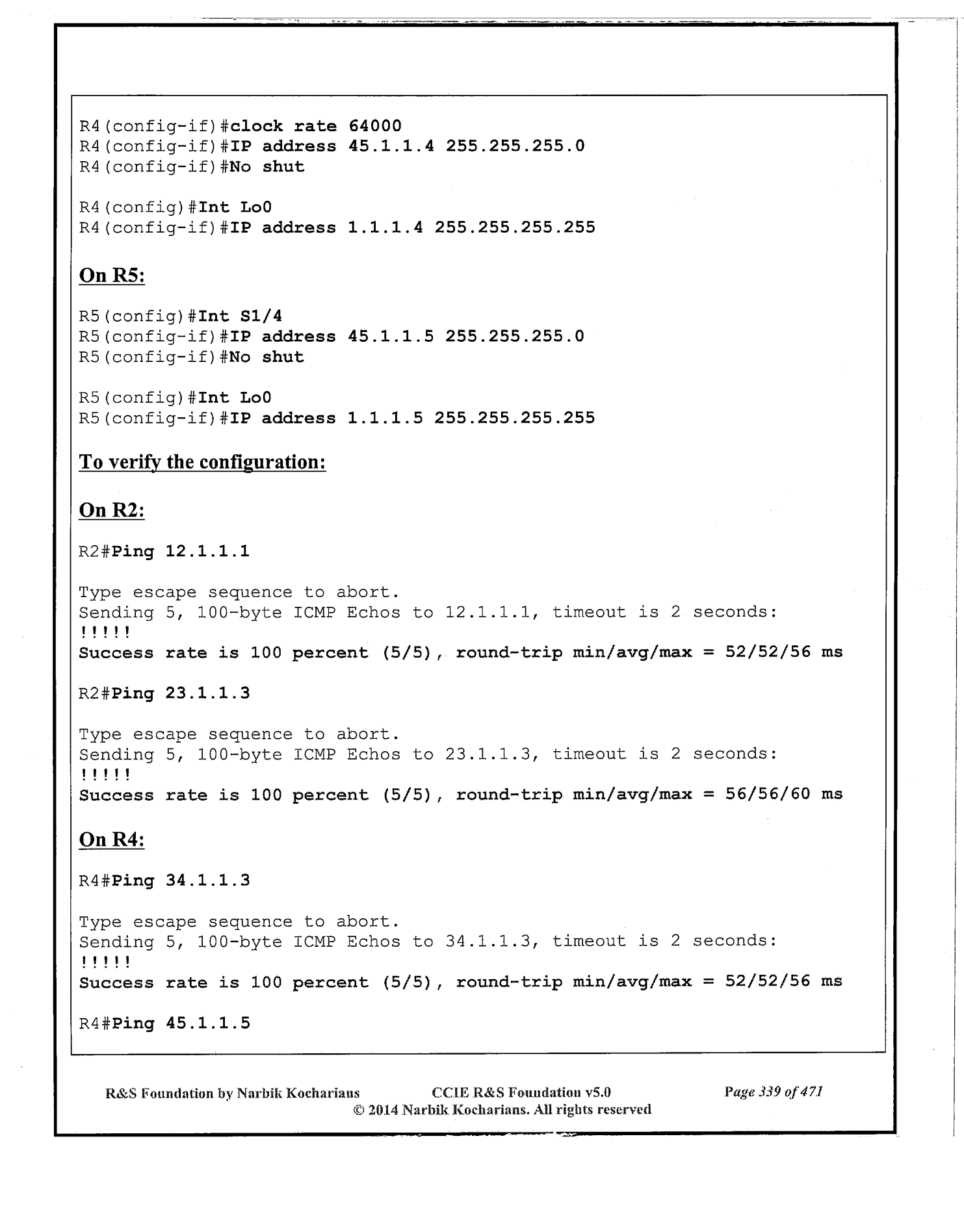 R4(config-if)#clock rate 64000
R4(config-if)#IP address 45.1.1.4 255.255.255.0
R4(config-if)#No shut

R4(config)#Int Lo0
R4(config-if)#IP address 1.1.1.4 255.255.255.255

On R5:

R5(config)#Int S1/4
R5(config-if)#IP address 45.1.1.5 255.255.255.0
R5(config-if)#No shut

R5(config)#Int Lo0
R5(config-if)#IP address 1.1.1.5 255.255.255.255

To verify the configuration:

On R2:

R2#Ping 12.1.1.1

Type escape sequence to abort.
Sending 5, 100-byte ICMP Echos to 12.1.1.1, timeout is 2 seconds:
!!!!!
Success rate is 100 percent (5/5), round-trip min/avg/max = 52/52/56 ms

R2#Ping 23.1.1.3

Type escape sequence to abort.
Sending 5, 100-byte ICMP Echos to 23.1.1.3, timeout is 2 seconds:
!!!!!
Success rate is 100 percent (5/5), round-trip min/avg/max = 56/56/60 ms

On R4:

R4#Ping 34.1.1.3

Type escape sequence to abort.
Sending 5, 100-byte ICMP Echos to 34.1.1.3, timeout is 2 seconds:
!!!!!
Success rate is 100 percent (5/5), round-trip min/avg/max = 52/52/56 ms

R4#Ping 45.1.1.5

R&S Foundation by Narbik Kocharians CCIE R&S Foundation v5.0 Page 339 of 471
© 2014 Narbik Kocharians. All rights reserved